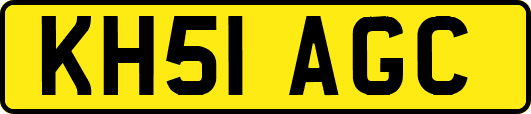 KH51 AGC